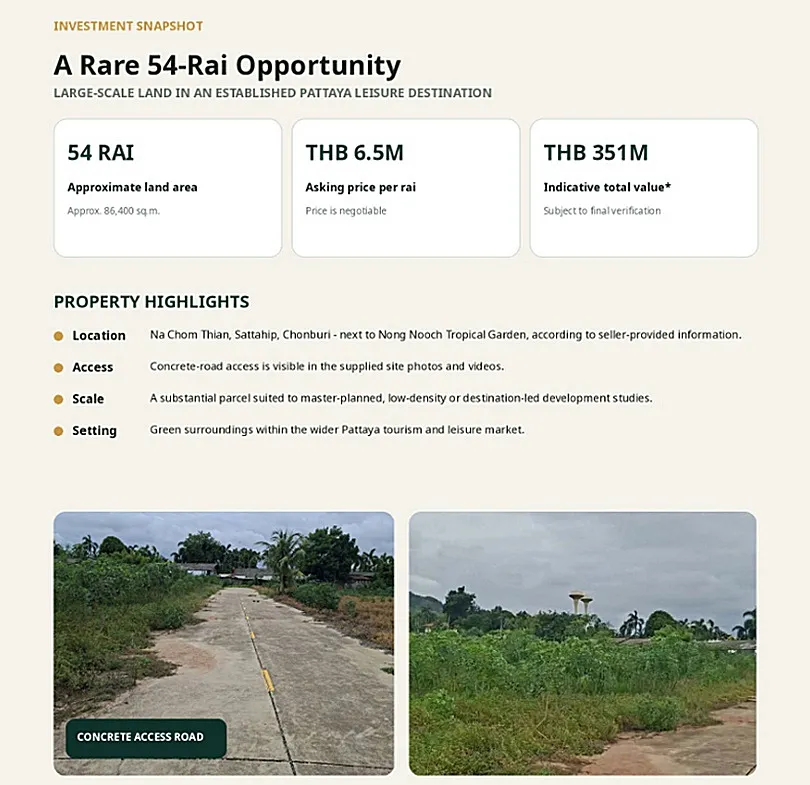 INVESTMENT SNAPSHOT

A Rare 54-Rai Opportunity

LARGE-SCALE LAND IN AN ESTABLISHED PATTAYA LEISURE DESTINATION

54 RAI

Approximate land area

Approx. 86,400 sq.m.

THB 6.5M

Asking price per rai

Price is negotiable

THB 351M

Indicative total value*

Subject to final verification

PROPERTY HIGHLIGHTS

• Location Na Chom Thian, Sattahip, Chonburi - next to Nong Nooch Tropical Garden, according to seller-provided information.

• Access Concrete-road access is visible in the supplied site photos and videos.

• Scale A substantial parcel suited to master-planned, low-density or destination-led development studies.

• Setting Green surroundings within the wider Pattaya tourism and leisure market.

CONCRETE ACCESS ROAD